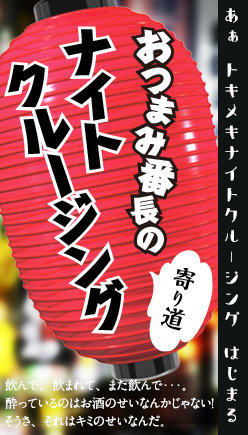 あぁ トキメキナイトクルージング はじまる

おつまみ番長の
ナイトクルージング

寄り道

飲んで、飲まれて、また飲んで・・・。
酔っているのはお酒のせいなんかじゃない!
そうさ、それはキミのせいなんだ。